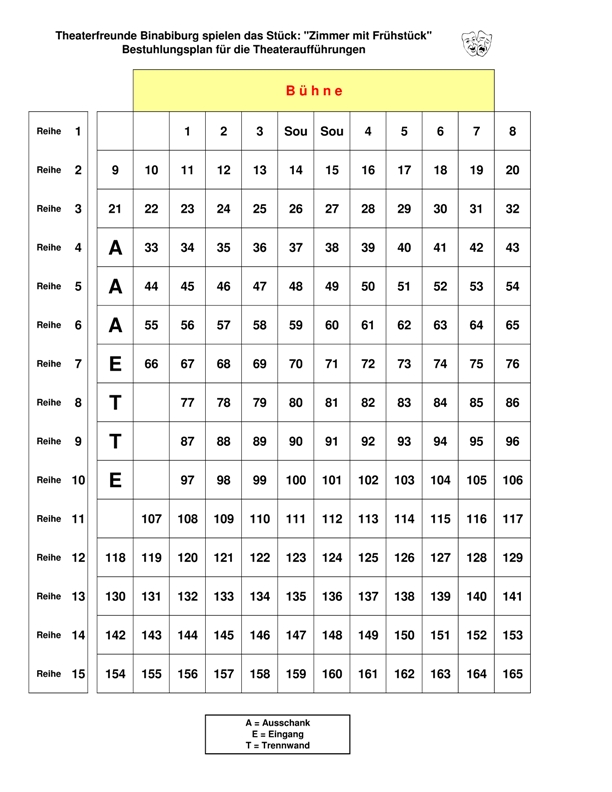 Theaterfreunde Binabiburg spielen das Stück: "Zimmer mit Frühstück"
Bestuhlungsplan für die Theateraufführungen

B ü h n e

| | | | | | | | | | | | | |
|---|---|---|---|---|---|---|---|---|---|---|---|---|
| Reihe 1 | | | 1 | 2 | 3 | Sou | Sou | 4 | 5 | 6 | 7 | 8 |
| Reihe 2 | 9 | 10 | 11 | 12 | 13 | 14 | 15 | 16 | 17 | 18 | 19 | 20 |
| Reihe 3 | 21 | 22 | 23 | 24 | 25 | 26 | 27 | 28 | 29 | 30 | 31 | 32 |
| Reihe 4 | A | 33 | 34 | 35 | 36 | 37 | 38 | 39 | 40 | 41 | 42 | 43 |
| Reihe 5 | A | 44 | 45 | 46 | 47 | 48 | 49 | 50 | 51 | 52 | 53 | 54 |
| Reihe 6 | A | 55 | 56 | 57 | 58 | 59 | 60 | 61 | 62 | 63 | 64 | 65 |
| Reihe 7 | E | 66 | 67 | 68 | 69 | 70 | 71 | 72 | 73 | 74 | 75 | 76 |
| Reihe 8 | T | | 77 | 78 | 79 | 80 | 81 | 82 | 83 | 84 | 85 | 86 |
| Reihe 9 | T | | 87 | 88 | 89 | 90 | 91 | 92 | 93 | 94 | 95 | 96 |
| Reihe 10 | E | | 97 | 98 | 99 | 100 | 101 | 102 | 103 | 104 | 105 | 106 |
| Reihe 11 | | 107 | 108 | 109 | 110 | 111 | 112 | 113 | 114 | 115 | 116 | 117 |
| Reihe 12 | 118 | 119 | 120 | 121 | 122 | 123 | 124 | 125 | 126 | 127 | 128 | 129 |
| Reihe 13 | 130 | 131 | 132 | 133 | 134 | 135 | 136 | 137 | 138 | 139 | 140 | 141 |
| Reihe 14 | 142 | 143 | 144 | 145 | 146 | 147 | 148 | 149 | 150 | 151 | 152 | 153 |
| Reihe 15 | 154 | 155 | 156 | 157 | 158 | 159 | 160 | 161 | 162 | 163 | 164 | 165 |

A = Ausschank
E = Eingang
T = Trennwand